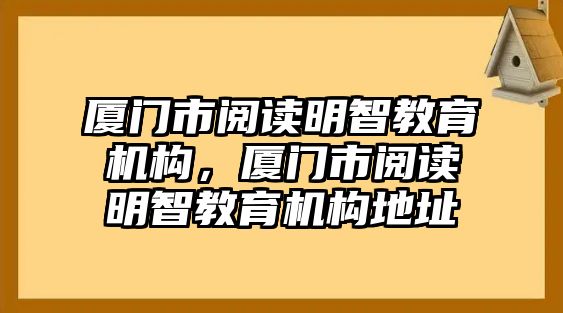 厦门市阅读明智教育机构，厦门市阅读明智教育机构地址